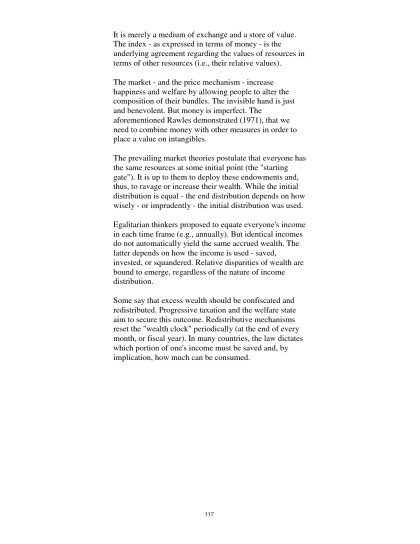 It is merely a medium of exchange and a store of value. The index - as expressed in terms of money - is the underlying agreement regarding the values of resources in terms of other resources (i.e., their relative values).

The market - and the price mechanism - increase happiness and welfare by allowing people to alter the composition of their bundles. The invisible hand is just and benevolent. But money is imperfect. The aforementioned Rawles demonstrated (1971), that we need to combine money with other measures in order to place a value on intangibles.

The prevailing market theories postulate that everyone has the same resources at some initial point (the "starting gate"). It is up to them to deploy these endowments and, thus, to ravage or increase their wealth. While the initial distribution is equal - the end distribution depends on how wisely - or imprudently - the initial distribution was used.

Egalitarian thinkers proposed to equate everyone's income in each time frame (e.g., annually). But identical incomes do not automatically yield the same accrued wealth. The latter depends on how the income is used - saved, invested, or squandered. Relative disparities of wealth are bound to emerge, regardless of the nature of income distribution.

Some say that excess wealth should be confiscated and redistributed. Progressive taxation and the welfare state aim to secure this outcome. Redistributive mechanisms reset the "wealth clock" periodically (at the end of every month, or fiscal year). In many countries, the law dictates which portion of one's income must be saved and, by implication, how much can be consumed.

117